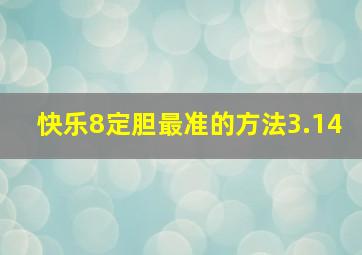 快乐8定胆最准的方法3.14